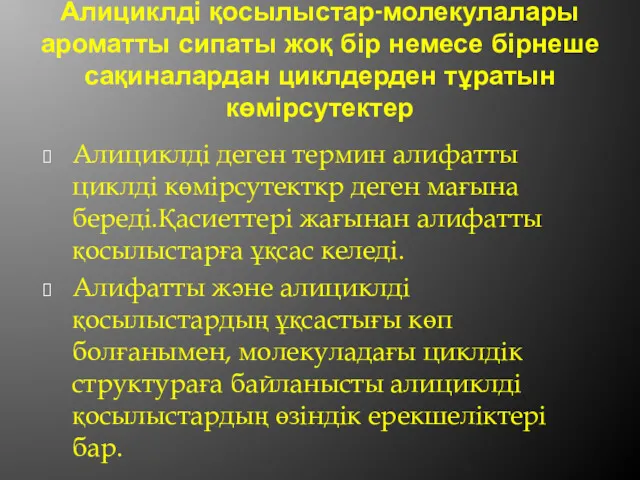 Алициклді қосылыстар-молекулалары ароматты сипаты жоқ бір немесе бірнеше сақиналардан циклдерден тұратын көмірсутектер

Алициклді деген термин алифатты циклді көмірсутекткр деген мағына береді.Қасиеттері жағынан алифатты қосылыстарға ұқсас келеді.

Алифатты және алициклді қосылыстардың ұқсастығы көп болғанымен, молекуладағы циклдік структураға байланысты алициклді қосылыстардың өзіндік ерекшеліктері бар.